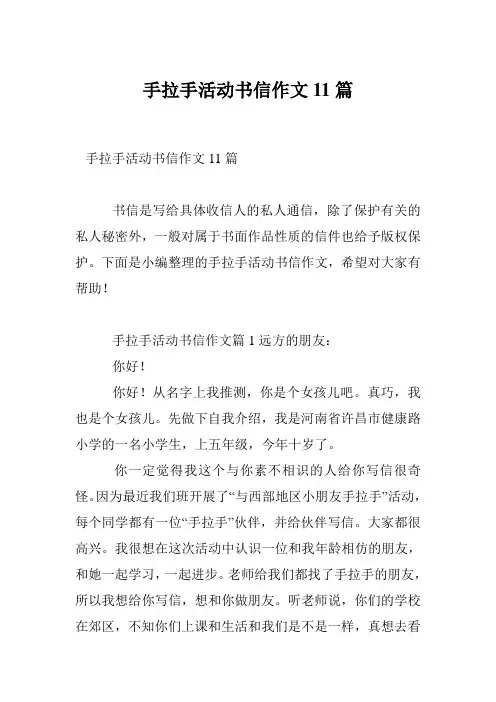 手拉手活动书信作文 11 篇

手拉手活动书信作文 11 篇

书信是写给具体收信人的私人通信，除了保护有关的私人秘密外，一般对属于书面作品性质的信件也给予版权保护。下面是小编整理的手拉手活动书信作文，希望对大家有帮助！

手拉手活动书信作文篇 1 远方的朋友：

你好！

你好！从名字上我推测，你是个女孩儿吧。真巧，我也是个女孩儿。先做下自我介绍，我是河南省许昌市健康路小学的一名小学生，上五年级，今年十岁了。

你一定觉得我这个与你素不相识的人给你写信很奇怪。因为最近我们班开展了“与西部地区小朋友手拉手”活动，每个同学都有一位“手拉手”伙伴，并给伙伴写信。大家都很高兴。我很想在这次活动中认识一位和我年龄相仿的朋友，和她一起学习，一起进步。老师给我们都找了手拉手的朋友，所以我想给你写信，想和你做朋友。听老师说，你们的学校在郊区，不知你们上课和生活和我们是不是一样，真想去看